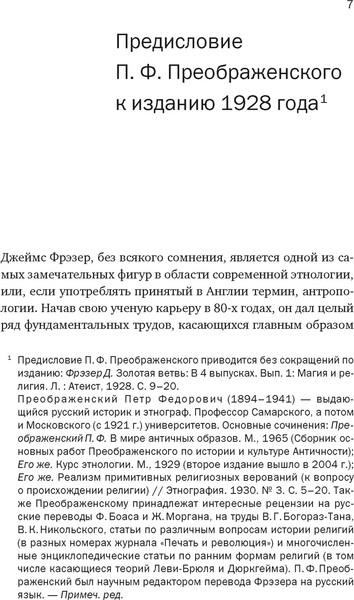 7

Предисловие П. Ф. Преображенского к изданию 1928 года$^1$

Джеймс Фрэзер, без всякого сомнения, является одной из самых замечательных фигур в области современной этнологии, или, если употреблять принятый в Англии термин, антропологии. Начав свою ученую карьеру в 80-х годах, он дал целый ряд фундаментальных трудов, касающихся главным образом

$^1$ Предисловие П. Ф. Преображенского приводится без сокращений по изданию: Фрэзер Д. Золотая ветвь: В 4 выпусках. Вып. 1: Магия и религия. Л. : Атеист, 1928. С. 9–20.
Преображенский Петр Федорович (1894–1941) — выдающийся русский историк и этнограф. Профессор Самарского, а потом и Московского (с 1921 г.) университетов. Основные сочинения: Преображенский П. Ф. В мире античных образов. М., 1965 (Сборник основных работ Преображенского по истории и культуре Античности); Его же. Курс этнологии. М., 1929 (второе издание вышло в 2004 г.); Его же. Реализм примитивных религиозных верований (к вопросу о происхождении религии) // Этнография. 1930. № 3. С. 5–20. Также Преображенскому принадлежат интересные рецензии на русские переводы Ф. Боаса и Ж. Моргана, на труды В. Г. Богораз-Тана, В. К. Никольского, статьи по различным вопросам истории религий (в разных номерах журнала «Печать и революция») и многочисленные энциклопедические статьи по ранним формам религий (в том числе касающиеся теорий Леви-Брюля и Дюркгейма). П. Ф. Преображенский был научным редактором перевода Фрэзера на русский язык. — Примеч. ред.